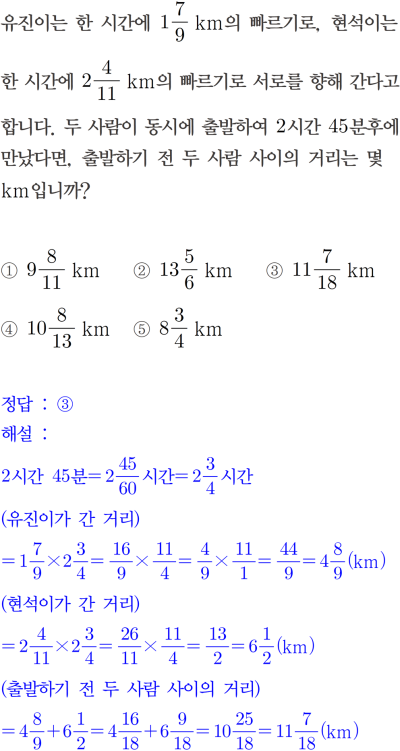 유진이는 한 시간에 $1\frac{7}{9}$ km의 빠르기로, 현석이는 한 시간에 $2\frac{4}{11}$ km의 빠르기로 서로를 향해 간다고 합니다. 두 사람이 동시에 출발하여 2시간 45분후에 만났다면, 출발하기 전 두 사람 사이의 거리는 몇 km입니까?

① $9\frac{8}{11}$ km ② $13\frac{5}{6}$ km ③ $11\frac{7}{18}$ km
④ $10\frac{8}{13}$ km ⑤ $8\frac{3}{4}$ km

정답 : ③
해설 :
2시간 45분$=2\frac{45}{60}$시간$=2\frac{3}{4}$시간
(유진이가 간 거리)
$=1\frac{7}{9}\times2\frac{3}{4}=\frac{16}{9}\times\frac{11}{4}=\frac{4}{9}\times\frac{11}{1}=\frac{44}{9}=4\frac{8}{9}$(km)
(현석이가 간 거리)
$=2\frac{4}{11}\times2\frac{3}{4}=\frac{26}{11}\times\frac{11}{4}=\frac{13}{2}=6\frac{1}{2}$(km)
(출발하기 전 두 사람 사이의 거리)
$=4\frac{8}{9}+6\frac{1}{2}=4\frac{16}{18}+6\frac{9}{18}=10\frac{25}{18}=11\frac{7}{18}$(km)